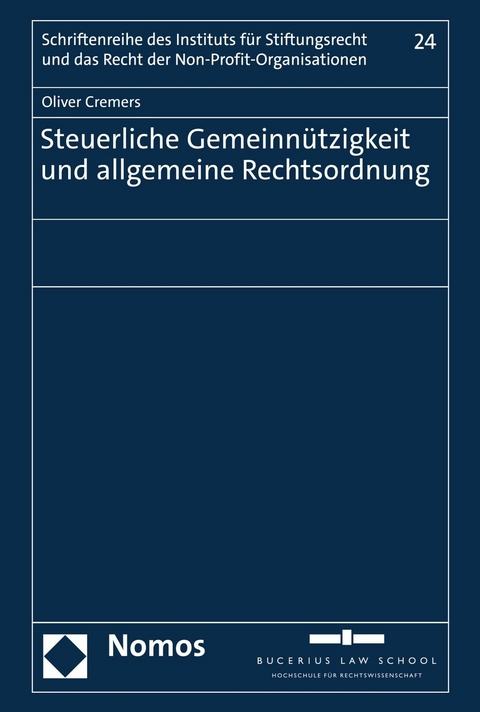 Schriftenreihe des Instituts für Stiftungsrecht und das Recht der Non-Profit-Organisationen

24

Oliver Cremers

Steuerliche Gemeinnützigkeit und allgemeine Rechtsordnung

Nomos

BUCERIUS LAW SCHOOL
HOCHSCHULE FÜR RECHTSWISSENSCHAFT